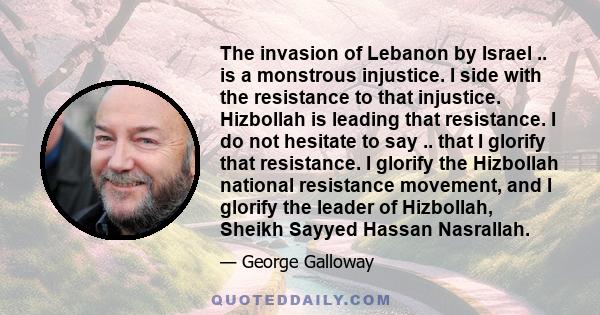 The invasion of Lebanon by Israel .. is a monstrous injustice. I side with the resistance to that injustice. Hizbollah is leading that resistance. I do not hesitate to say .. that I glorify that resistance. I glorify the Hizbollah national resistance movement, and I glorify the leader of Hizbollah, Sheikh Sayyed Hassan Nasrallah.

— George Galloway

QUOTEDDAILY.COM